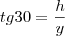 $tg30 = \frac{h}{y}$